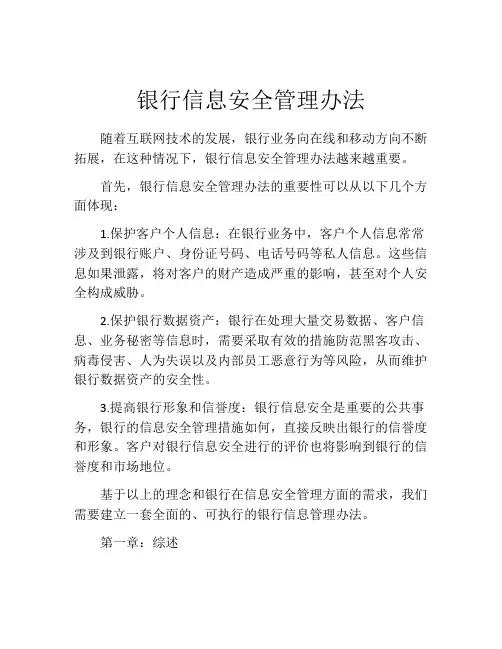 银行信息安全管理办法

随着互联网技术的发展，银行业务向在线和移动方向不断拓展，在这种情况下，银行信息安全管理办法越来越重要。

首先，银行信息安全管理办法的重要性可以从以下几个方面体现：

1.保护客户个人信息：在银行业务中，客户个人信息常常涉及到银行账户、身份证号码、电话号码等私人信息。这些信息如果泄露，将对客户的财产造成严重的影响，甚至对个人安全构成威胁。

2.保护银行数据资产：银行在处理大量交易数据、客户信息、业务秘密等信息时，需要采取有效的措施防范黑客攻击、病毒侵害、人为失误以及内部员工恶意行为等风险，从而维护银行数据资产的安全性。

3.提高银行形象和信誉度：银行信息安全是重要的公共事务，银行的信息安全管理措施如何，直接反映出银行的信誉度和形象。客户对银行信息安全进行的评价也将影响到银行的信誉度和市场地位。

基于以上的理念和银行在信息安全管理方面的需求，我们需要建立一套全面的、可执行的银行信息管理办法。

第一章：综述